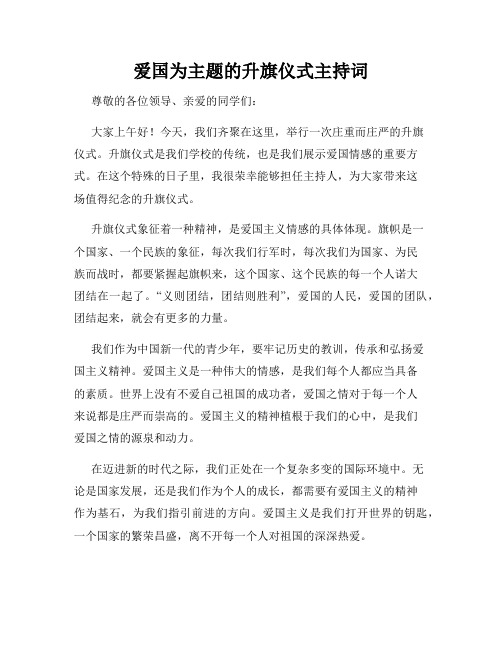 爱国为主题的升旗仪式主持词

尊敬的各位领导、亲爱的同学们：

大家上午好！今天，我们齐聚在这里，举行一次庄重而庄严的升旗仪式。升旗仪式是我们学校的传统，也是我们展示爱国情感的重要方式。在这个特殊的日子里，我很荣幸能够担任主持人，为大家带来这场值得纪念的升旗仪式。

升旗仪式象征着一种精神，是爱国主义情感的具体体现。旗帜是一个国家、一个民族的象征，每次我们行军时，每次我们为国家、为民族而战时，都要紧握起旗帜来，这个国家、这个民族的每一个人诺大团结在一起了。“义则团结，团结则胜利”，爱国的人民，爱国的团队，团结起来，就会有更多的力量。

我们作为中国新一代的青少年，要牢记历史的教训，传承和弘扬爱国主义精神。爱国主义是一种伟大的情感，是我们每个人都应当具备的素质。世界上没有不爱自己祖国的成功者，爱国之情对于每一个人来说都是庄严而崇高的。爱国主义的精神植根于我们的心中，是我们爱国之情的源泉和动力。

在迈进新的时代之际，我们正处在一个复杂多变的国际环境中。无论是国家发展，还是我们作为个人的成长，都需要有爱国主义的精神作为基石，为我们指引前进的方向。爱国主义是我们打开世界的钥匙，一个国家的繁荣昌盛，离不开每一个人对祖国的深深热爱。